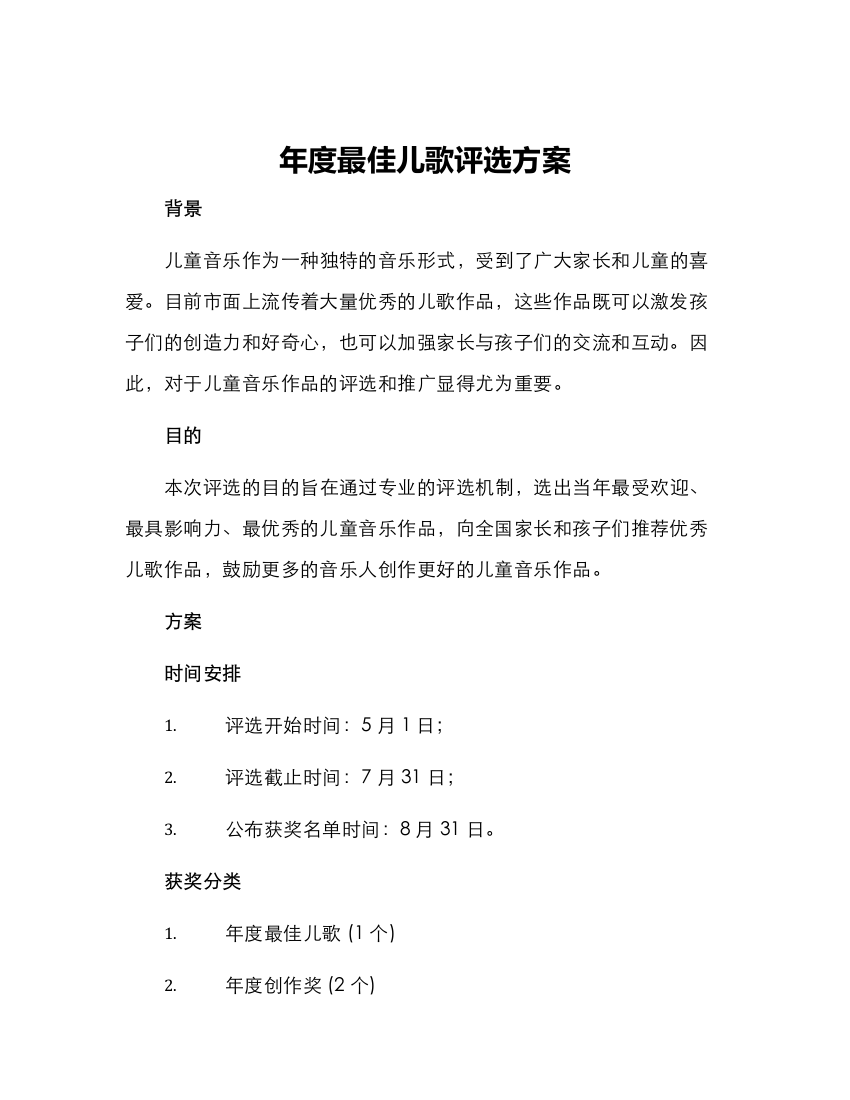 年度最佳儿歌评选方案

背景

儿童音乐作为一种独特的音乐形式，受到了广大家长和儿童的喜爱。目前市面上流传着大量优秀的儿歌作品，这些作品既可以激发孩子们的创造力和好奇心，也可以加强家长与孩子们的交流和互动。因此，对于儿童音乐作品的评选和推广显得尤为重要。

目的

本次评选的目的旨在通过专业的评选机制，选出当年最受欢迎、最具影响力、最优秀的儿童音乐作品，向全国家长和孩子们推荐优秀儿歌作品，鼓励更多的音乐人创作更好的儿童音乐作品。

方案

时间安排

1. 评选开始时间：5 月 1 日；

2. 评选截止时间：7 月 31 日；

3. 公布获奖名单时间：8 月 31 日。

获奖分类

1. 年度最佳儿歌 (1 个)

2. 年度创作奖 (2 个)